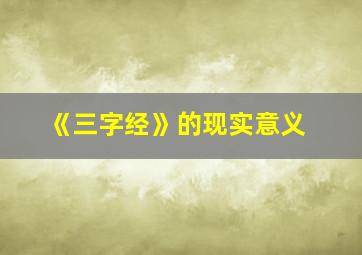 《三字经》的现实意义